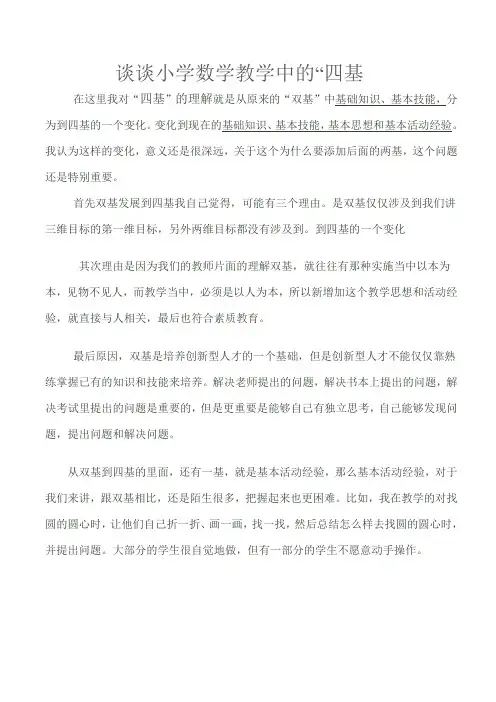 谈谈小学数学教学中的“四基

在这里我对“四基”的理解就是从原来的“双基”中基础知识、基本技能，分为到四基的一个变化。变化到现在的基础知识、基本技能，基本思想和基本活动经验。我认为这样的变化，意义还是很深远，关于这个为什么要添加后面的两基，这个问题还是特别重要。

首先双基发展到四基我自己觉得，可能有三个理由。是双基仅仅涉及到我们讲三维目标的第一维目标，另外两维目标都没有涉及到。到四基的一个变化

其次理由是因为我们的教师片面的理解双基，就往往有那种实施当中以本为本，见物不见人，而教学当中，必须是以人为本，所以新增加这个教学思想和活动经验，就直接与人相关，最后也符合素质教育。

最后原因，双基是培养创新型人才的一个基础，但是创新型人才不能仅仅靠熟练掌握已有的知识和技能来培养。解决老师提出的问题，解决书本上提出的问题，解决考试里提出的问题是重要的，但是更重要是能够自己有独立思考，自己能够发现问题，提出问题和解决问题。

从双基到四基的里面，还有一基，就是基本活动经验，那么基本活动经验，对于我们来讲，跟双基相比，还是陌生很多，把握起来也更困难。比如，我在教学的对找圆的圆心时，让他们自己折一折、画一画，找一找，然后总结怎么样去找圆的圆心时，并提出问题。大部分的学生很自觉地做，但有一部分的学生不愿意动手操作。